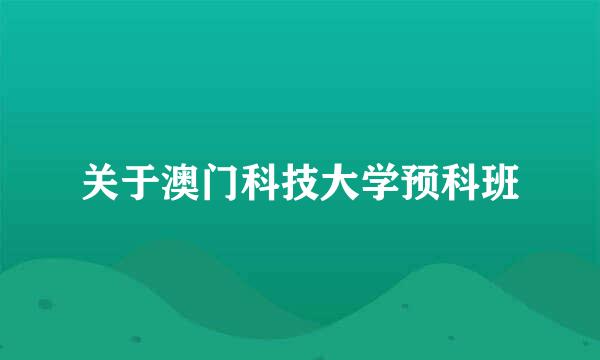 关于澳门科技大学预科班